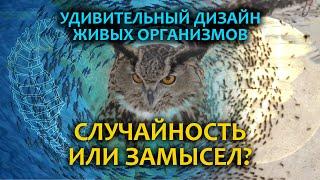 УДИВИТЕЛЬНЫЙ ДИЗАЙН ЖИВЫХ ОРГАНИЗМОВ

СЛУЧАЙНОСТЬ ИЛИ ЗАМЫСЕЛ?